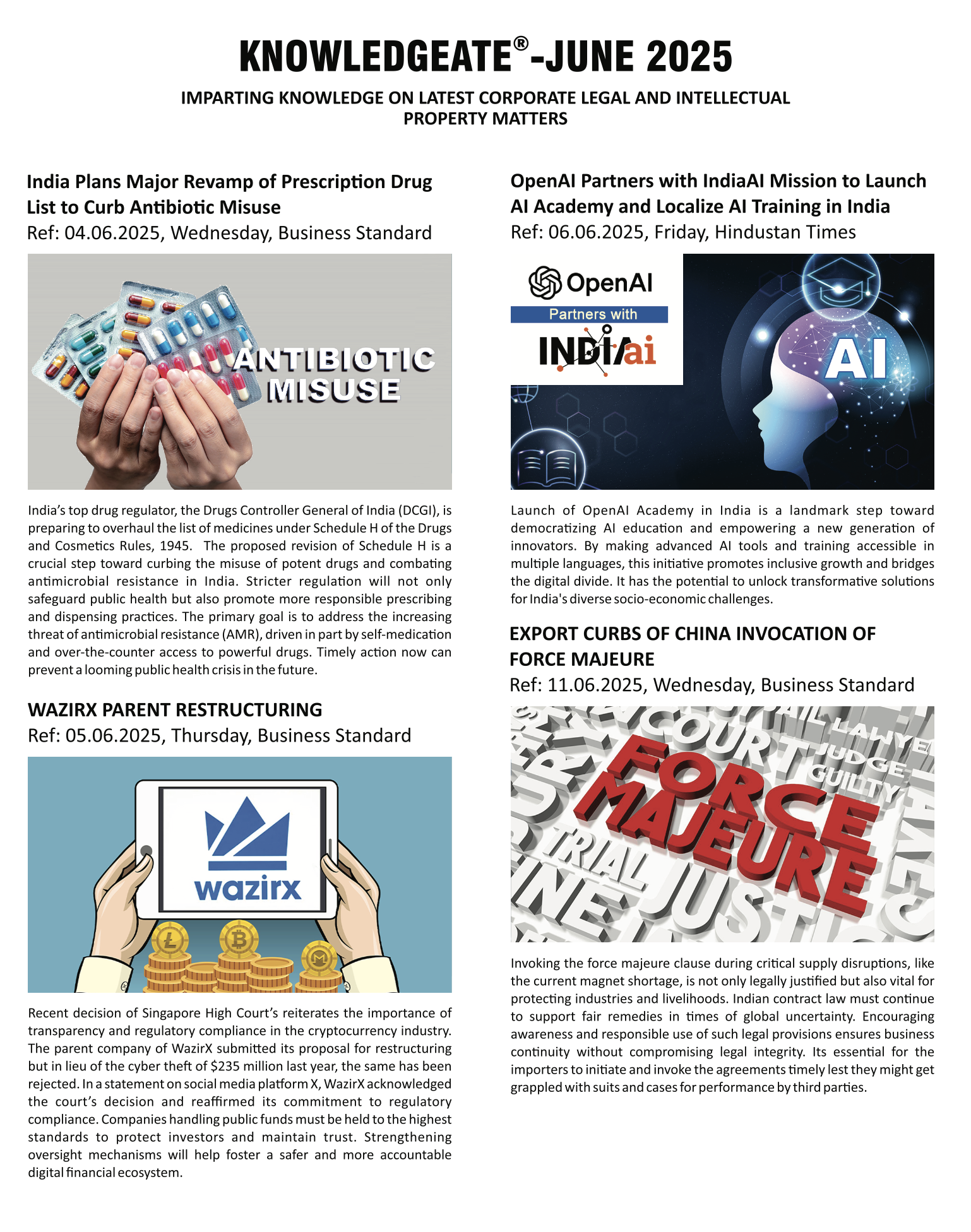 KNOWLEDGEATE®-JUNE 2025

IMPARTING KNOWLEDGE ON LATEST CORPORATE LEGAL AND INTELLECTUAL PROPERTY MATTERS

India Plans Major Revamp of Prescription Drug List to Curb Antibiotic Misuse
Ref: 04.06.2025, Wednesday, Business Standard

ANTIBIOTIC MISUSE

India's top drug regulator, the Drugs Controller General of India (DCGI), is preparing to overhaul the list of medicines under Schedule H of the Drugs and Cosmetics Rules, 1945. The proposed revision of Schedule H is a crucial step toward curbing the misuse of potent drugs and combating antimicrobial resistance in India. Stricter regulation will not only safeguard public health but also promote more responsible prescribing and dispensing practices. The primary goal is to address the increasing threat of antimicrobial resistance (AMR), driven in part by self-medication and over-the-counter access to powerful drugs. Timely action now can prevent a looming public health crisis in the future.

WAZIRX PARENT RESTRUCTURING
Ref: 05.06.2025, Thursday, Business Standard

wazirx

Recent decision of Singapore High Court's reiterates the importance of transparency and regulatory compliance in the cryptocurrency industry. The parent company of WazirX submitted its proposal for restructuring but in lieu of the cyber theft of $235 million last year, the same has been rejected. In a statement on social media platform X, WazirX acknowledged the court's decision and reaffirmed its commitment to regulatory compliance. Companies handling public funds must be held to the highest standards to protect investors and maintain trust. Strengthening oversight mechanisms will help foster a safer and more accountable digital financial ecosystem.

OpenAI Partners with IndiaAI Mission to Launch AI Academy and Localize AI Training in India
Ref: 06.06.2025, Friday, Hindustan Times

OpenAI
Partners with
INDIAai

AI

Launch of OpenAI Academy in India is a landmark step toward democratizing AI education and empowering a new generation of innovators. By making advanced AI tools and training accessible in multiple languages, this initiative promotes inclusive growth and bridges the digital divide. It has the potential to unlock transformative solutions for India's diverse socio-economic challenges.

EXPORT CURBS OF CHINA INVOCATION OF FORCE MAJEURE
Ref: 11.06.2025, Wednesday, Business Standard

COURT LAWYE JUDGE GUILTY FORCE MAJEURE TRIAL JUSTIC

Invoking the force majeure clause during critical supply disruptions, like the current magnet shortage, is not only legally justified but also vital for protecting industries and livelihoods. Indian contract law must continue to support fair remedies in times of global uncertainty. Encouraging awareness and responsible use of such legal provisions ensures business continuity without compromising legal integrity. Its essential for the importers to initiate and invoke the agreements timely lest they might get grappled with suits and cases for performance by third parties.